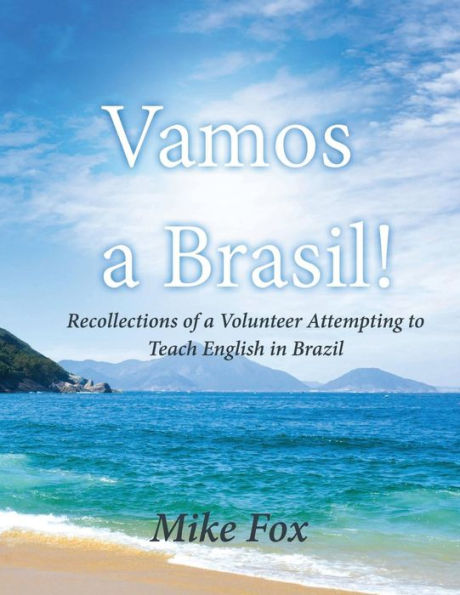 Vamos a Brasil!

Recollections of a Volunteer Attempting to Teach English in Brazil

Mike Fox